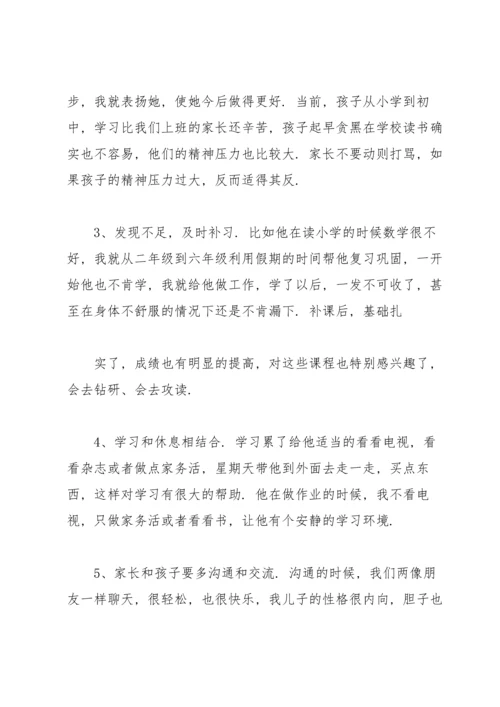 步，我就表扬她，使她今后做得更好．当前，孩子从小学到初中，学习比我们上班的家长还辛苦，孩子起早贪黑在学校读书确实也不容易，他们的精神压力也比较大．家长不要动则打骂，如果孩子的精神压力过大，反而适得其反．

3、发现不足，及时补习．比如他在读小学的时候数学很不好，我就从二年级到六年级利用假期的时间帮他复习巩固，一开始他也不肯学，我就给他做工作，学了以后，一发不可收了，甚至在身体不舒服的情况下还是不肯漏下．补课后，基础扎

实了，成绩也有明显的提高，对这些课程也特别感兴趣了，会去钻研、会去攻读．

4、学习和休息相结合．学习累了给他适当的看看电视，看看杂志或者做点家务活，星期天带他到外面去走一走，买点东西，这样对学习有很大的帮助．他在做作业的时候，我不看电视，只做家务活或者看看书，让他有个安静的学习环境．

5、家长和孩子要多沟通和交流．沟通的时候，我们两像朋友一样聊天，很轻松，也很快乐，我儿子的性格很内向，胆子也